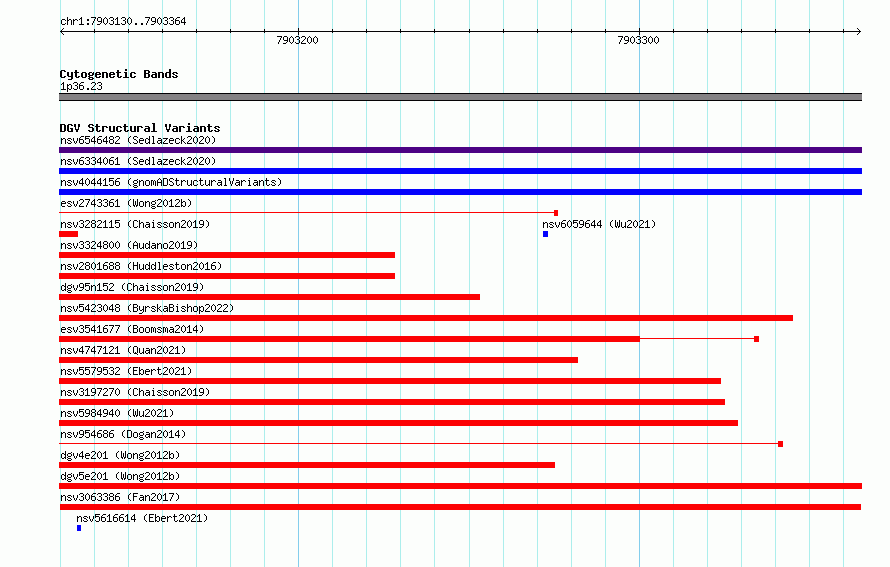 chr1:7903130..7903364

7903200

7903300

Cytogenetic Bands
1p36.23

DGV Structural Variants
nsv6546482 (Sedlazeck2020)
nsv6334061 (Sedlazeck2020)
nsv4044156 (gnomADStructuralVariants)
esv2743361 (Wong2012b)
nsv3282115 (Chaisson2019)
nsv6059644 (Wu2021)
nsv3324800 (Audano2019)
nsv2801688 (Huddleston2016)
dgv95n152 (Chaisson2019)
nsv5423048 (ByrskaBishop2022)
esv3541677 (Boomsma2014)
nsv4747121 (Quan2021)
nsv5579532 (Ebert2021)
nsv3197270 (Chaisson2019)
nsv5984940 (Wu2021)
nsv954686 (Dogan2014)
dgv4e201 (Wong2012b)
dgv5e201 (Wong2012b)
nsv3063386 (Fan2017)
nsv5616614 (Ebert2021)